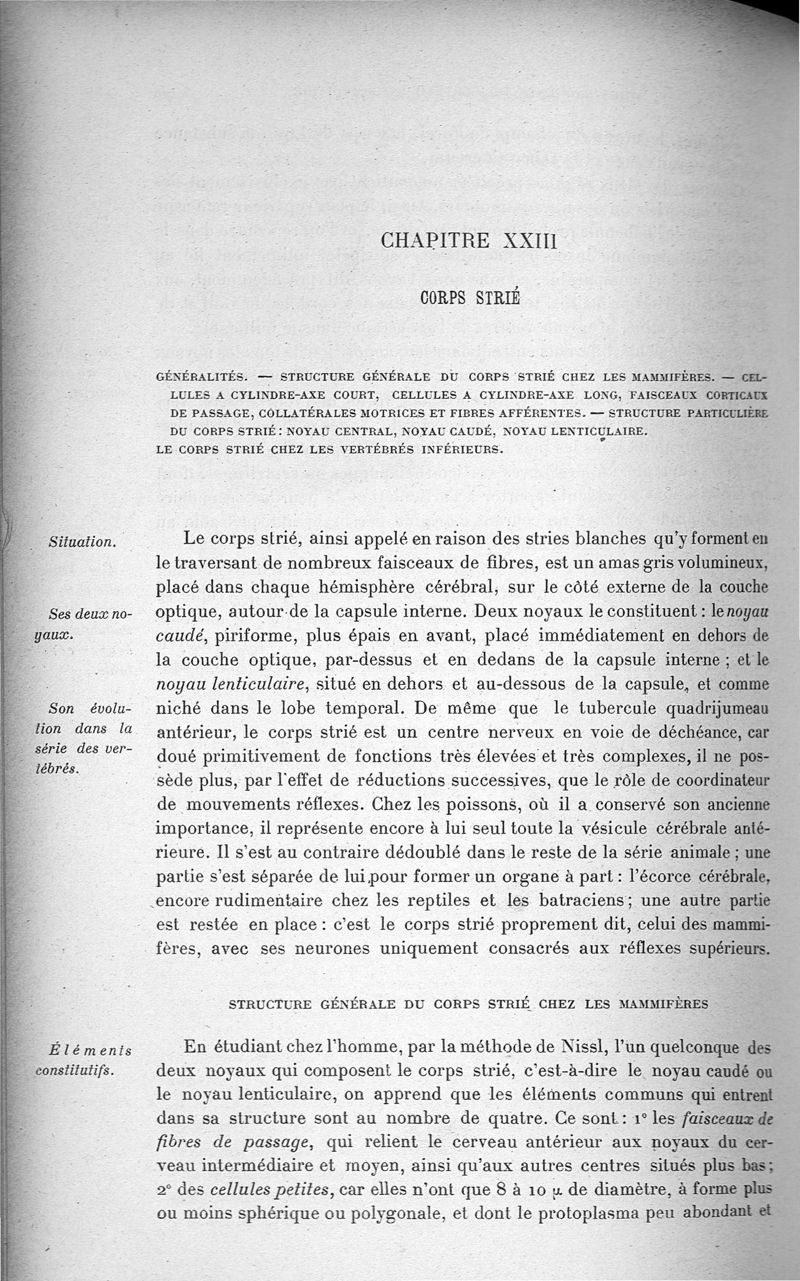 CHAPITRE XXIII

CORPS STRIÉ

GÉNÉRALITÉS. — STRUCTURE GÉNÉRALE DU CORPS STRIÉ CHEZ LES MAMMIFÈRES. — CELLULES A CYLINDRE-AXE COURT, CELLULES A CYLINDRE-AXE LONG, FAISCEAUX CORTICAUX DE PASSAGE, COLLATÉRALES MOTRICES ET FIBRES AFFÉRENTES. — STRUCTURE PARTICULIÈRE DU CORPS STRIÉ : NOYAU CENTRAL, NOYAU CAUDÉ, NOYAU LENTICULAIRE. LE CORPS STRIÉ CHEZ LES VERTÉBRÉS INFÉRIEURS.

Situation.

Ses deux noyaux.

Son évolution dans la série des vertébrés.

Le corps strié, ainsi appelé en raison des stries blanches qu'y forment en le traversant de nombreux faisceaux de fibres, est un amas gris volumineux, placé dans chaque hémisphère cérébral, sur le côté externe de la couche optique, autour de la capsule interne. Deux noyaux le constituent : le noyau caudé, piriforme, plus épais en avant, placé immédiatement en dehors de la couche optique, par-dessus et en dedans de la capsule interne ; et le noyau lenticulaire, situé en dehors et au-dessous de la capsule, et comme niché dans le lobe temporal. De même que le tubercule quadrijumeau antérieur, le corps strié est un centre nerveux en voie de déchéance, car doué primitivement de fonctions très élevées et très complexes, il ne possède plus, par l'effet de réductions successives, que le rôle de coordinateur de mouvements réflexes. Chez les poissons, où il a conservé son ancienne importance, il représente encore à lui seul toute la vésicule cérébrale antérieure. Il s'est au contraire dédoublé dans le reste de la série animale ; une partie s'est séparée de lui pour former un organe à part : l'écorce cérébrale, encore rudimentaire chez les reptiles et les batraciens ; une autre partie est restée en place : c'est le corps strié proprement dit, celui des mammifères, avec ses neurones uniquement consacrés aux réflexes supérieurs.

STRUCTURE GÉNÉRALE DU CORPS STRIÉ CHEZ LES MAMMIFÈRES

Éléments constitutifs.

En étudiant chez l'homme, par la méthode de Nissl, l'un quelconque des deux noyaux qui composent le corps strié, c'est-à-dire le noyau caudé ou le noyau lenticulaire, on apprend que les éléments communs qui entrent dans sa structure sont au nombre de quatre. Ce sont : 1° les faisceaux de fibres de passage, qui relient le cerveau antérieur aux noyaux du cerveau intermédiaire et moyen, ainsi qu'aux autres centres situés plus bas ; 2° des cellules petites, car elles n'ont que 8 à 10 $\mu$ de diamètre, à forme plus ou moins sphérique ou polygonale, et dont le protoplasma peu abondant et